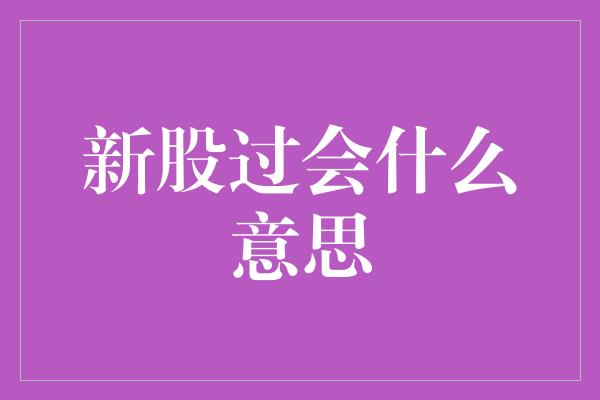 新股过会什么意思